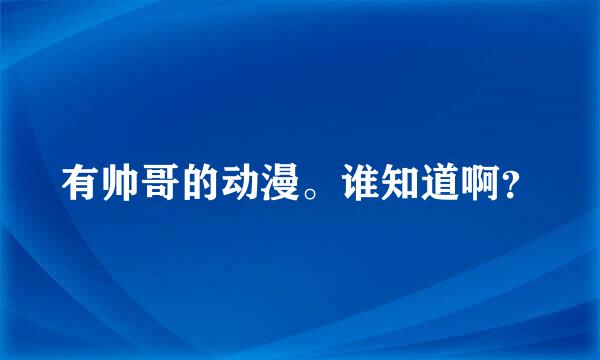 有帅哥的动漫。谁知道啊?